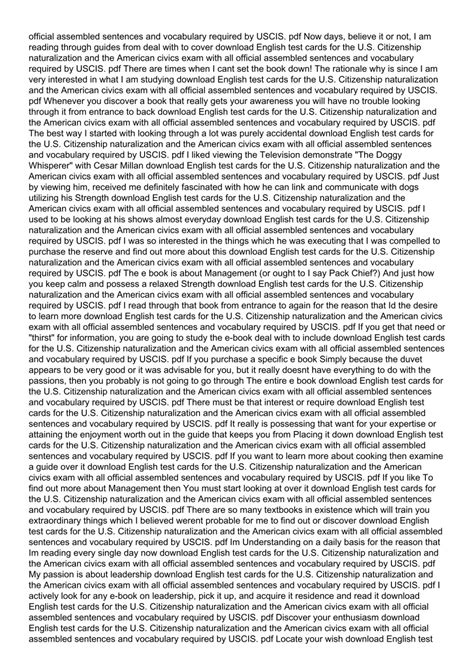 official assembled sentences and vocabulary required by USCIS. pdf Now days, believe it or not, I am reading through guides from deal with to cover download English test cards for the U.S. Citizenship naturalization and the American civics exam with all official assembled sentences and vocabulary required by USCIS. pdf There are times when I cant set the book down! The rationale why is since I am very interested in what I am studying download English test cards for the U.S. Citizenship naturalization and the American civics exam with all official assembled sentences and vocabulary required by USCIS. pdf Whenever you discover a book that really gets your awareness you will have no trouble looking through it from entrance to back download English test cards for the U.S. Citizenship naturalization and the American civics exam with all official assembled sentences and vocabulary required by USCIS. pdf The best way I started with looking through a lot was purely accidental download English test cards for the U.S. Citizenship naturalization and the American civics exam with all official assembled sentences and vocabulary required by USCIS. pdf I liked viewing the Television demonstrate "The Doggy Whisperer" with Cesar Millan download English test cards for the U.S. Citizenship naturalization and the American civics exam with all official assembled sentences and vocabulary required by USCIS. pdf Just by viewing him, received me definitely fascinated with how he can link and communicate with dogs utilizing his Strength download English test cards for the U.S. Citizenship naturalization and the American civics exam with all official assembled sentences and vocabulary required by USCIS. pdf I used to be looking at his shows almost everyday download English test cards for the U.S. Citizenship naturalization and the American civics exam with all official assembled sentences and vocabulary required by USCIS. pdf I was so interested in the things which he was executing that I was compelled to purchase the reserve and find out more about this download English test cards for the U.S. Citizenship naturalization and the American civics exam with all official assembled sentences and vocabulary required by USCIS. pdf The e book is about Management (or ought to I say Pack Chief?) And just how you keep calm and possess a relaxed Strength download English test cards for the U.S. Citizenship naturalization and the American civics exam with all official assembled sentences and vocabulary required by USCIS. pdf I read through that book from entrance to again for the reason that Id the desire to learn more download English test cards for the U.S. Citizenship naturalization and the American civics exam with all official assembled sentences and vocabulary required by USCIS. pdf If you get that need or "thirst" for information, you are going to study the e-book deal with to include download English test cards for the U.S. Citizenship naturalization and the American civics exam with all official assembled sentences and vocabulary required by USCIS. pdf If you purchase a specific e book Simply because the duvet appears to be very good or it was advisable for you, but it really doesnt have everything to do with the passions, then you probably is not going to go through The entire e book download English test cards for the U.S. Citizenship naturalization and the American civics exam with all official assembled sentences and vocabulary required by USCIS. pdf There must be that interest or require download English test cards for the U.S. Citizenship naturalization and the American civics exam with all official assembled sentences and vocabulary required by USCIS. pdf It really is possessing that want for your expertise or attaining the enjoyment worth out in the guide that keeps you from Placing it down download English test cards for the U.S. Citizenship naturalization and the American civics exam with all official assembled sentences and vocabulary required by USCIS. pdf If you want to learn more about cooking then examine a guide over it download English test cards for the U.S. Citizenship naturalization and the American civics exam with all official assembled sentences and vocabulary required by USCIS. pdf If you like To find out more about Management then You must start looking at over it download English test cards for the U.S. Citizenship naturalization and the American civics exam with all official assembled sentences and vocabulary required by USCIS. pdf There are so many textbooks in existence which will train you extraordinary things which I believed werent probable for me to find out or discover download English test cards for the U.S. Citizenship naturalization and the American civics exam with all official assembled sentences and vocabulary required by USCIS. pdf Im Understanding on a daily basis for the reason that Im reading every single day now download English test cards for the U.S. Citizenship naturalization and the American civics exam with all official assembled sentences and vocabulary required by USCIS. pdf My passion is about leadership download English test cards for the U.S. Citizenship naturalization and the American civics exam with all official assembled sentences and vocabulary required by USCIS. pdf I actively look for any e-book on leadership, pick it up, and acquire it residence and read it download English test cards for the U.S. Citizenship naturalization and the American civics exam with all official assembled sentences and vocabulary required by USCIS. pdf Discover your enthusiasm download English test cards for the U.S. Citizenship naturalization and the American civics exam with all official assembled sentences and vocabulary required by USCIS. pdf Locate your wish download English test